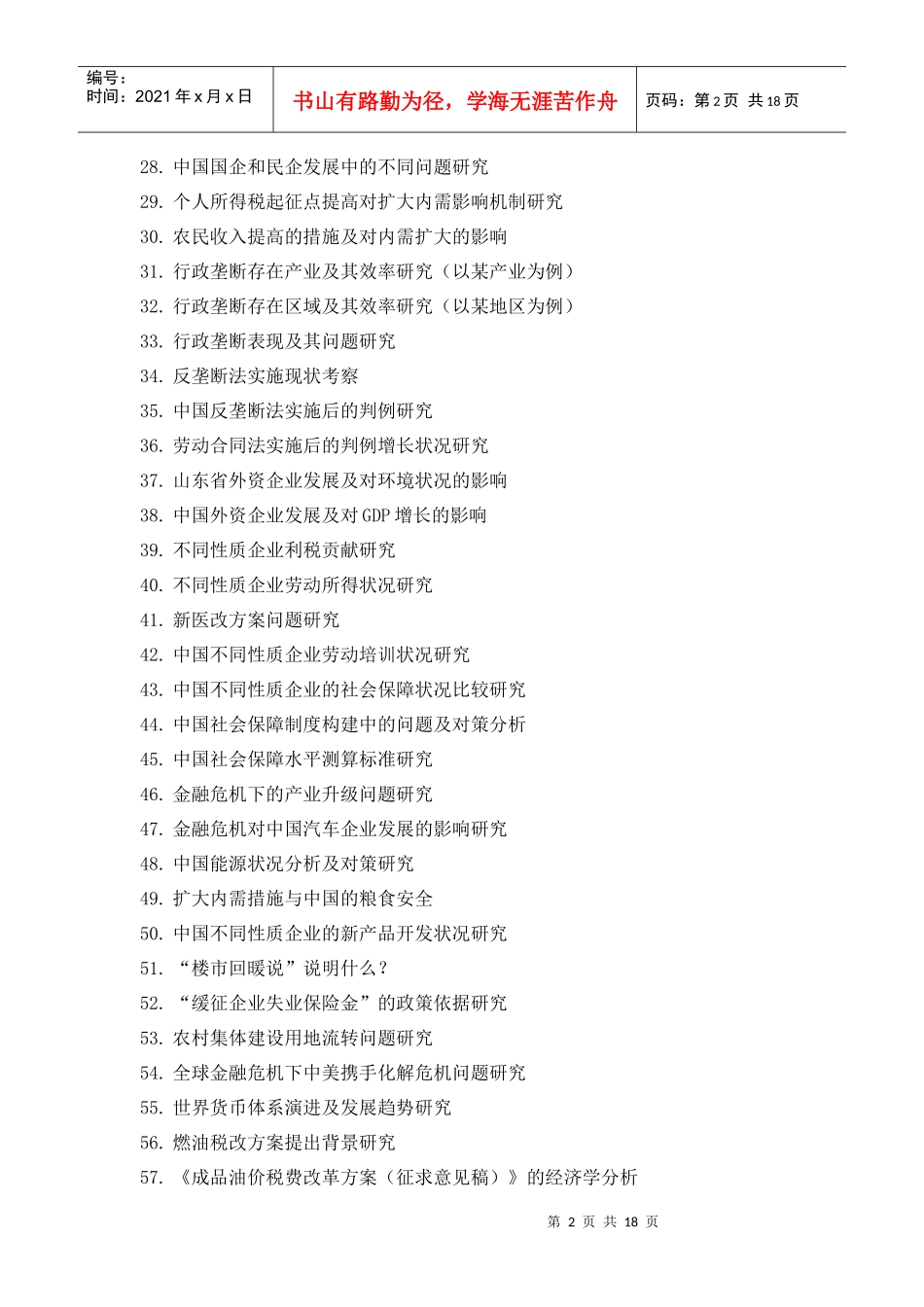 编号：
时间：2021 年 x 月 x 日

书山有路勤为径，学海无涯苦作舟

页码：第 2 页 共 18 页

28. 中国国企和民企发展中的不同问题研究
29. 个人所得税起征点提高对扩大内需影响机制研究
30. 农民收入提高的措施及对内需扩大的影响
31. 行政垄断存在产业及其效率研究（以某产业为例）
32. 行政垄断存在区域及其效率研究（以某地区为例）
33. 行政垄断表现及其问题研究
34. 反垄断法实施现状考察
35. 中国反垄断法实施后的判例研究
36. 劳动合同法实施后的判例增长状况研究
37. 山东省外资企业发展及对环境状况的影响
38. 中国外资企业发展及对 GDP 增长的影响
39. 不同性质企业利税贡献研究
40. 不同性质企业劳动所得状况研究
41. 新医改方案问题研究
42. 中国不同性质企业劳动培训状况研究
43. 中国不同性质企业的社会保障状况比较研究
44. 中国社会保障制度构建中的问题及对策分析
45. 中国社会保障水平测算标准研究
46. 金融危机下的产业升级问题研究
47. 金融危机对中国汽车企业发展的影响研究
48. 中国能源状况分析及对策研究
49. 扩大内需措施与中国的粮食安全
50. 中国不同性质企业的新产品开发状况研究
51. “楼市回暖说”说明什么？
52. “缓征企业失业保险金”的政策依据研究
53. 农村集体建设用地流转问题研究
54. 全球金融危机下中美携手化解危机问题研究
55. 世界货币体系演进及发展趋势研究
56. 燃油税改方案提出背景研究
57. 《成品油价税费改革方案（征求意见稿）》的经济学分析

第 2 页 共 18 页